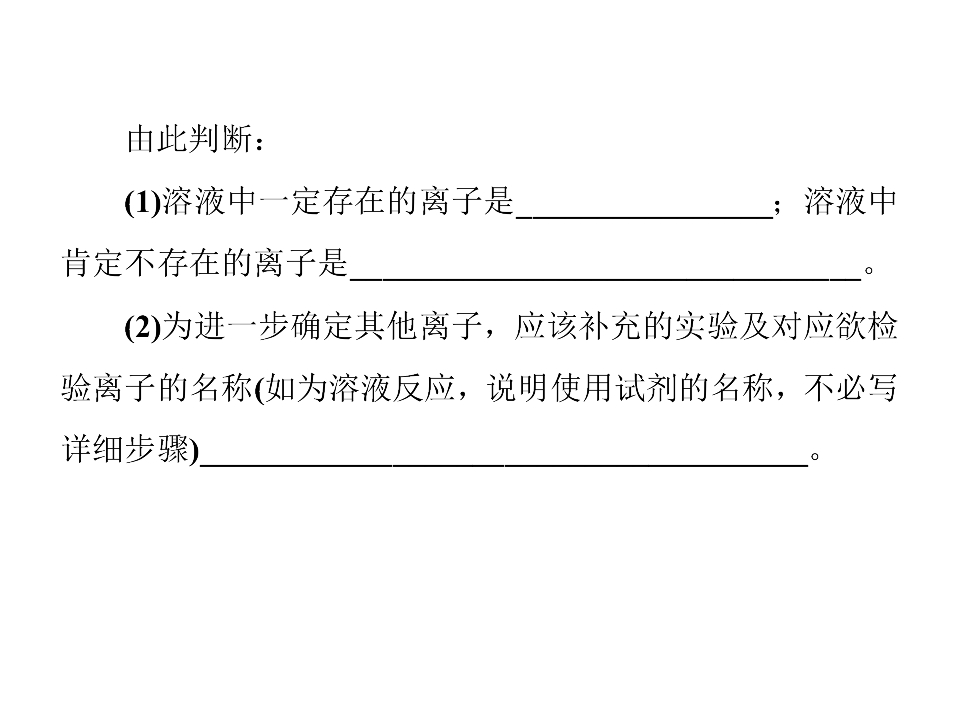 由此判断：

(1)溶液中一定存在的离子是____；溶液中肯定不存在的离子是____。

(2)为进一步确定其他离子，应该补充的实验及对应欲检验离子的名称(如为溶液反应，说明使用试剂的名称，不必写详细步骤)____。